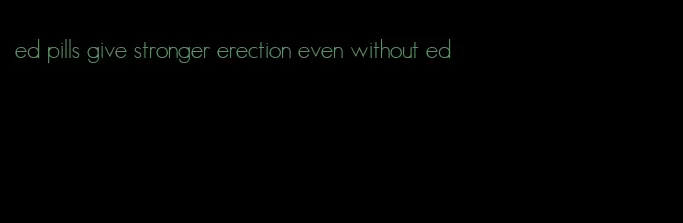 ed pills give stronger erection even without ed